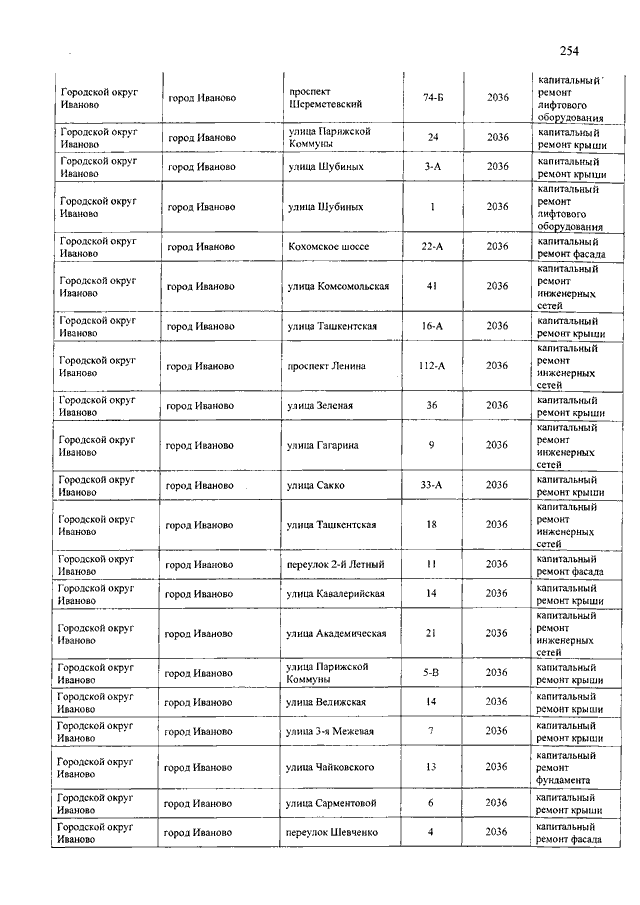 254

| | | | | | |
|---|---|---|---|---|---|
| Городской округ Иваново | город Иваново | проспект Шереметевский | 74-Б | 2036 | капитальный ремонт лифтового оборудования |
| Городской округ Иваново | город Иваново | улица Парижской Коммуны | 24 | 2036 | капитальный ремонт крыши |
| Городской округ Иваново | город Иваново | улица Шубиных | 3-А | 2036 | капитальный ремонт крыши |
| Городской округ Иваново | город Иваново | улица Шубиных | 1 | 2036 | капитальный ремонт лифтового оборудования |
| Городской округ Иваново | город Иваново | Кохомское шоссе | 22-А | 2036 | капитальный ремонт фасада |
| Городской округ Иваново | город Иваново | улица Комсомольская | 41 | 2036 | капитальный ремонт инженерных сетей |
| Городской округ Иваново | город Иваново | улица Ташкентская | 16-А | 2036 | капитальный ремонт крыши |
| Городской округ Иваново | город Иваново | проспект Ленина | 112-А | 2036 | капитальный ремонт инженерных сетей |
| Городской округ Иваново | город Иваново | улица Зеленая | 36 | 2036 | капитальный ремонт крыши |
| Городской округ Иваново | город Иваново | улица Гагарина | 9 | 2036 | капитальный ремонт инженерных сетей |
| Городской округ Иваново | город Иваново | улица Сакко | 33-А | 2036 | капитальный ремонт крыши |
| Городской округ Иваново | город Иваново | улица Ташкентская | 18 | 2036 | капитальный ремонт инженерных сетей |
| Городской округ Иваново | город Иваново | переулок 2-й Летный | 11 | 2036 | капитальный ремонт фасада |
| Городской округ Иваново | город Иваново | улица Кавалерийская | 14 | 2036 | капитальный ремонт крыши |
| Городской округ Иваново | город Иваново | улица Академическая | 21 | 2036 | капитальный ремонт инженерных сетей |
| Городской округ Иваново | город Иваново | улица Парижской Коммуны | 5-В | 2036 | капитальный ремонт крыши |
| Городской округ Иваново | город Иваново | улица Велижская | 14 | 2036 | капитальный ремонт крыши |
| Городской округ Иваново | город Иваново | улица 3-я Межевая | 7 | 2036 | капитальный ремонт крыши |
| Городской округ Иваново | город Иваново | улица Чайковского | 13 | 2036 | капитальный ремонт фундамента |
| Городской округ Иваново | город Иваново | улица Сарментовой | 6 | 2036 | капитальный ремонт крыши |
| Городской округ Иваново | город Иваново | переулок Шевченко | 4 | 2036 | капитальный ремонт фасада |